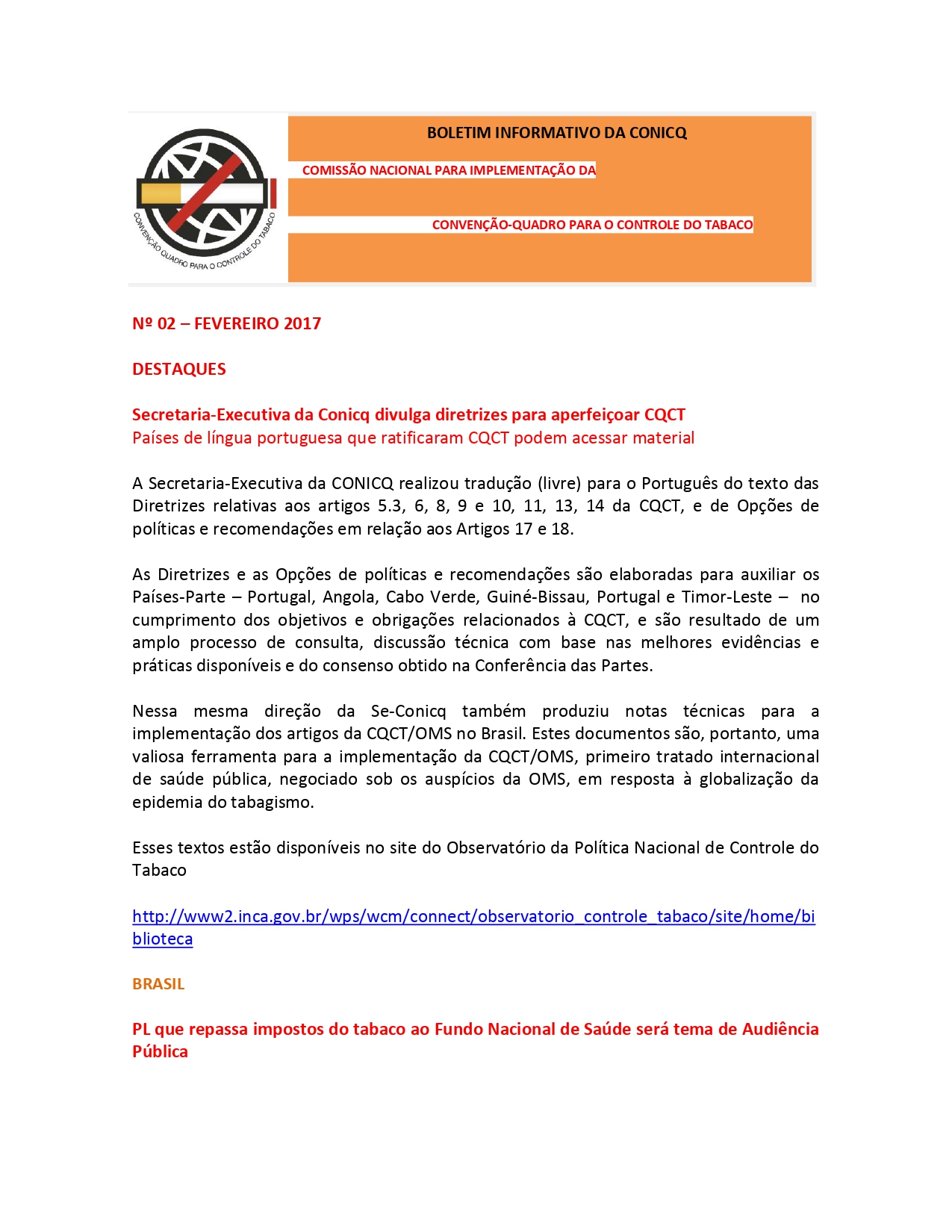 CONVENÇÃO QUADRO PARA O CONTROLE DO TABACO

BOLETIM INFORMATIVO DA CONICQ

COMISSÃO NACIONAL PARA IMPLEMENTAÇÃO DA

CONVENÇÃO-QUADRO PARA O CONTROLE DO TABACO

Nº 02 – FEVEREIRO 2017

DESTAQUES

Secretaria-Executiva da Conicq divulga diretrizes para aperfeiçoar CQCT
Países de língua portuguesa que ratificaram CQCT podem acessar material

A Secretaria-Executiva da CONICQ realizou tradução (livre) para o Português do texto das Diretrizes relativas aos artigos 5.3, 6, 8, 9 e 10, 11, 13, 14 da CQCT, e de Opções de políticas e recomendações em relação aos Artigos 17 e 18.

As Diretrizes e as Opções de políticas e recomendações são elaboradas para auxiliar os Países-Parte – Portugal, Angola, Cabo Verde, Guiné-Bissau, Portugal e Timor-Leste – no cumprimento dos objetivos e obrigações relacionados à CQCT, e são resultado de um amplo processo de consulta, discussão técnica com base nas melhores evidências e práticas disponíveis e do consenso obtido na Conferência das Partes.

Nessa mesma direção da Se-Conicq também produziu notas técnicas para a implementação dos artigos da CQCT/OMS no Brasil. Estes documentos são, portanto, uma valiosa ferramenta para a implementação da CQCT/OMS, primeiro tratado internacional de saúde pública, negociado sob os auspícios da OMS, em resposta à globalização da epidemia do tabagismo.

Esses textos estão disponíveis no site do Observatório da Política Nacional de Controle do Tabaco

http://www2.inca.gov.br/wps/wcm/connect/observatorio_controle_tabaco/site/home/biblioteca

BRASIL

PL que repassa impostos do tabaco ao Fundo Nacional de Saúde será tema de Audiência Pública